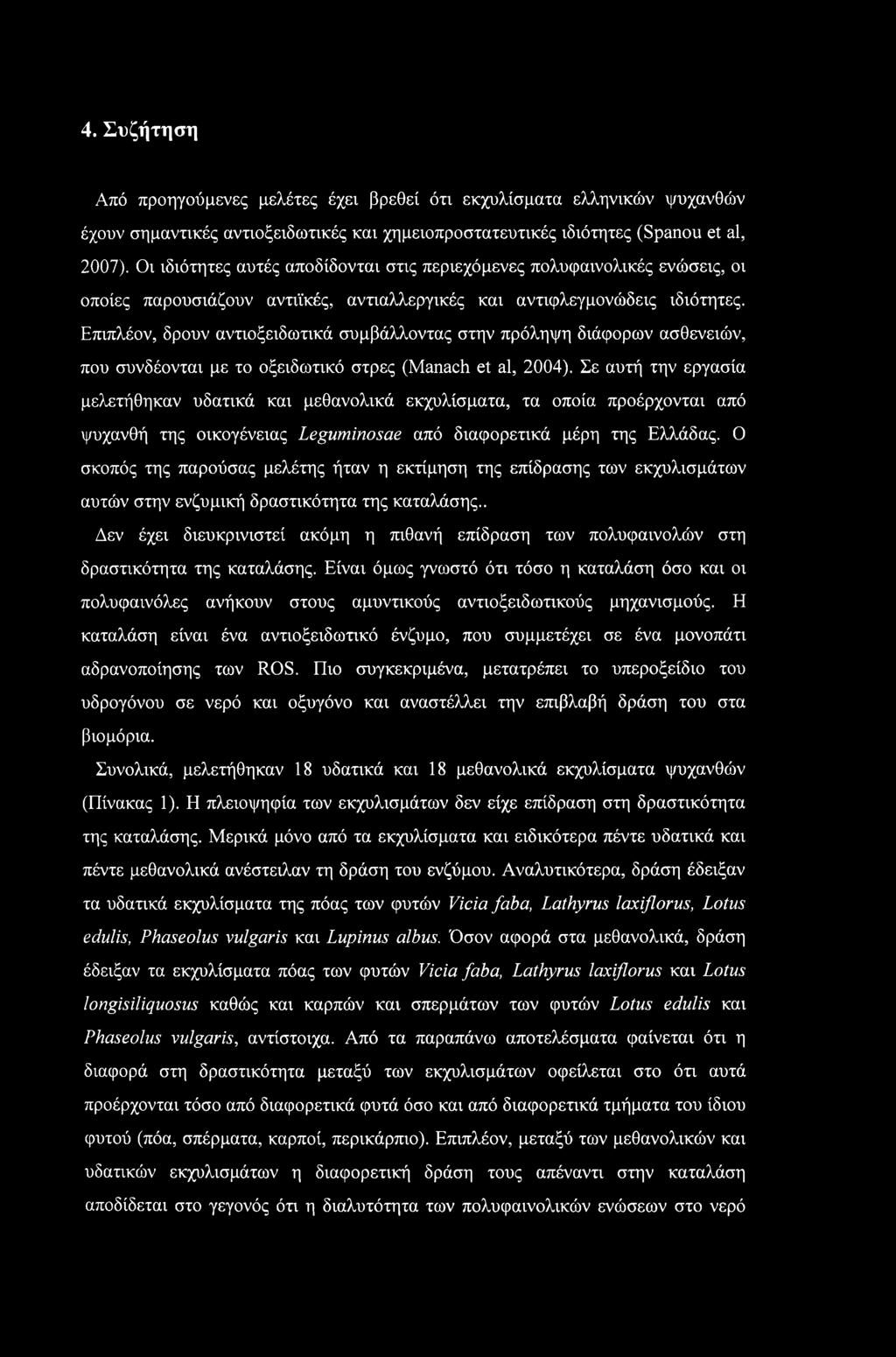 4. Συζήτηση

Από προηγούμενες μελέτες έχει βρεθεί ότι εκχυλίσματα ελληνικών ψυχανθών έχουν σημαντικές αντιοξειδωτικές και χημειοπροστατευτικές ιδιότητες (Spanou et al, 2007). Οι ιδιότητες αυτές αποδίδονται στις περιεχόμενες πολυφαινολικές ενώσεις, οι οποίες παρουσιάζουν αντιϊκές, αντιαλλεργικές και αντιφλεγμονώδεις ιδιότητες. Επιπλέον, δρουν αντιοξειδωτικά συμβάλλοντας στην πρόληψη διάφορων ασθενειών, που συνδέονται με το οξειδωτικό στρες (Manach et al, 2004). Σε αυτή την εργασία μελετήθηκαν υδατικά και μεθανολικά εκχυλίσματα, τα οποία προέρχονται από ψυχανθή της οικογένειας Leguminosae από διαφορετικά μέρη της Ελλάδας. Ο σκοπός της παρούσας μελέτης ήταν η εκτίμηση της επίδρασης των εκχυλισμάτων αυτών στην ενζυμική δραστικότητα της καταλάσης..

Δεν έχει διευκρινιστεί ακόμη η πιθανή επίδραση των πολυφαινολών στη δραστικότητα της καταλάσης. Είναι όμως γνωστό ότι τόσο η καταλάση όσο και οι πολυφαινόλες ανήκουν στους αμυντικούς αντιοξειδωτικούς μηχανισμούς. Η καταλάση είναι ένα αντιοξειδωτικό ένζυμο, που συμμετέχει σε ένα μονοπάτι αδρανοποίησης των ROS. Πιο συγκεκριμένα, μετατρέπει το υπεροξείδιο του υδρογόνου σε νερό και οξυγόνο και αναστέλλει την επιβλαβή δράση του στα βιομόρια.

Συνολικά, μελετήθηκαν 18 υδατικά και 18 μεθανολικά εκχυλίσματα ψυχανθών (Πίνακας 1). Η πλειοψηφία των εκχυλισμάτων δεν είχε επίδραση στη δραστικότητα της καταλάσης. Μερικά μόνο από τα εκχυλίσματα και ειδικότερα πέντε υδατικά και πέντε μεθανολικά ανέστειλαν τη δράση του ενζύμου. Αναλυτικότερα, δράση έδειξαν τα υδατικά εκχυλίσματα της πόας των φυτών Vicia faba, Lathyrus laxiflorus, Lotus edulis, Phaseolus vulgaris και Lupinus albus. Όσον αφορά στα μεθανολικά, δράση έδειξαν τα εκχυλίσματα πόας των φυτών Vicia faba, Lathyrus laxiflorus και Lotus longisiliquosus καθώς και καρπών και σπερμάτων των φυτών Lotus edulis και Phaseolus vulgaris, αντίστοιχα. Από τα παραπάνω αποτελέσματα φαίνεται ότι η διαφορά στη δραστικότητα μεταξύ των εκχυλισμάτων οφείλεται στο ότι αυτά προέρχονται τόσο από διαφορετικά φυτά όσο και από διαφορετικά τμήματα του ίδιου φυτού (πόα, σπέρματα, καρποί, περικάρπιο). Επιπλέον, μεταξύ των μεθανολικών και υδατικών εκχυλισμάτων η διαφορετική δράση τους απέναντι στην καταλάση αποδίδεται στο γεγονός ότι η διαλυτότητα των πολυφαινολικών ενώσεων στο νερό